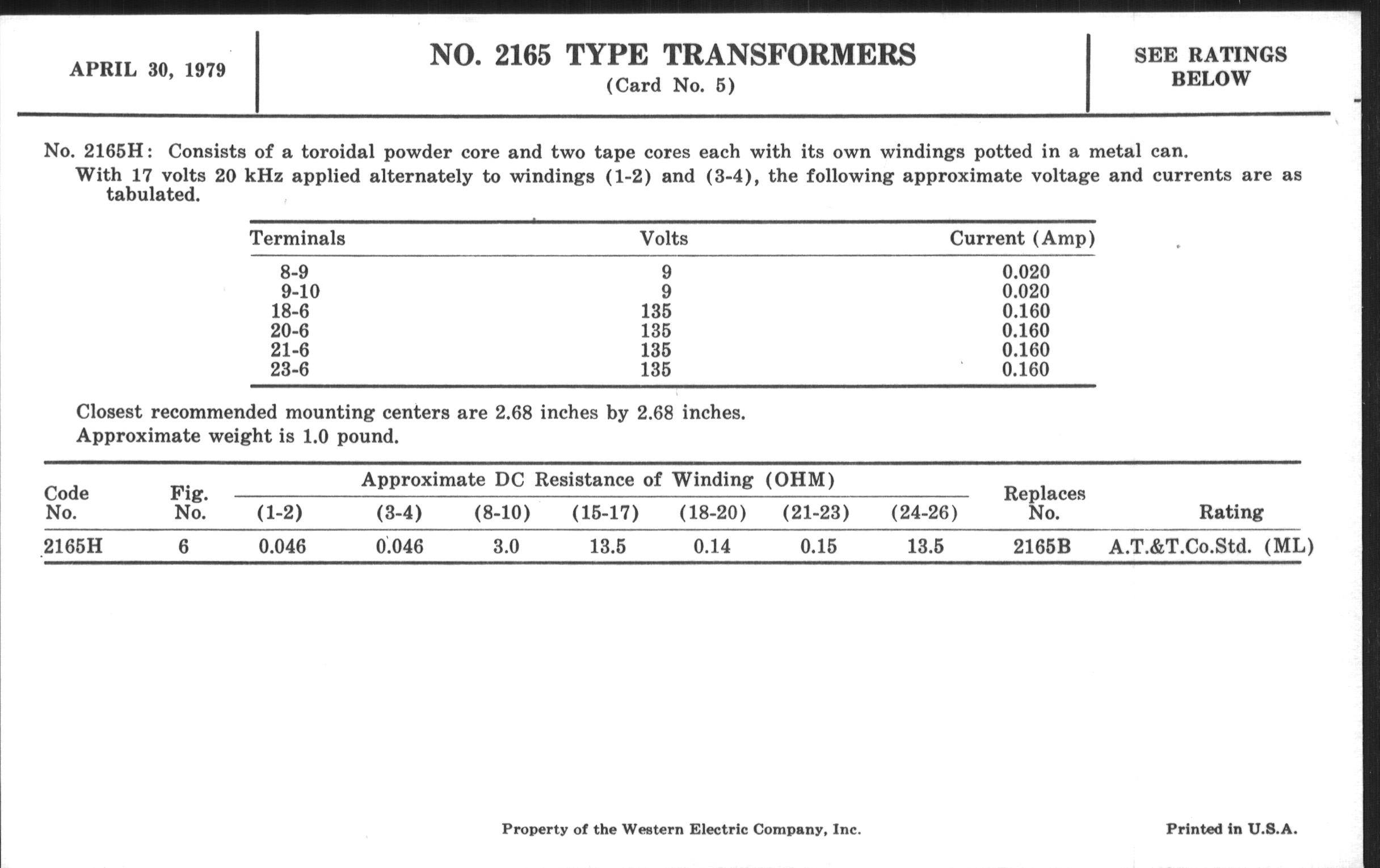 APRIL 30, 1979

NO. 2165 TYPE TRANSFORMERS
(Card No. 5)

SEE RATINGS BELOW

No. 2165H: Consists of a toroidal powder core and two tape cores each with its own windings potted in a metal can.
With 17 volts 20 kHz applied alternately to windings (1-2) and (3-4), the following approximate voltage and currents are as tabulated.

| Terminals | Volts | Current (Amp) |
|---|---|---|
| 8-9 | 9 | 0.020 |
| 9-10 | 9 | 0.020 |
| 18-6 | 135 | 0.160 |
| 20-6 | 135 | 0.160 |
| 21-6 | 135 | 0.160 |
| 23-6 | 135 | 0.160 |

Closest recommended mounting centers are 2.68 inches by 2.68 inches.
Approximate weight is 1.0 pound.

| Code No. | Fig. No. | Approximate DC Resistance of Winding (OHM) (1-2) | (3-4) | (8-10) | (15-17) | (18-20) | (21-23) | (24-26) | Replaces No. | Rating |
|---|---|---|---|---|---|---|---|---|---|---|
| 2165H | 6 | 0.046 | 0.046 | 3.0 | 13.5 | 0.14 | 0.15 | 13.5 | 2165B | A.T.&T.Co.Std. (ML) |

Property of the Western Electric Company, Inc.

Printed in U.S.A.